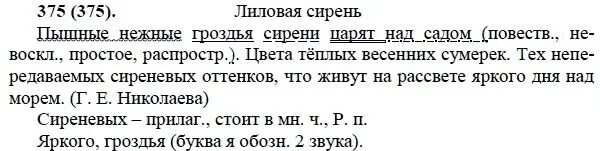 375 (375). Лиловая сирень

Пышные нежные гроздья сирени царят над садом (повеств., невоскл., простое, распростр.). Цвета тёплых весенних сумерек. Тех непередаваемых сиреневых оттенков, что живут на рассвете яркого дня над морем. (Г. Е. Николаева)

Сиреневых – прилаг., стоит в мн. ч., Р. п.

Яркого, гроздья (буква я обозн. 2 звука).